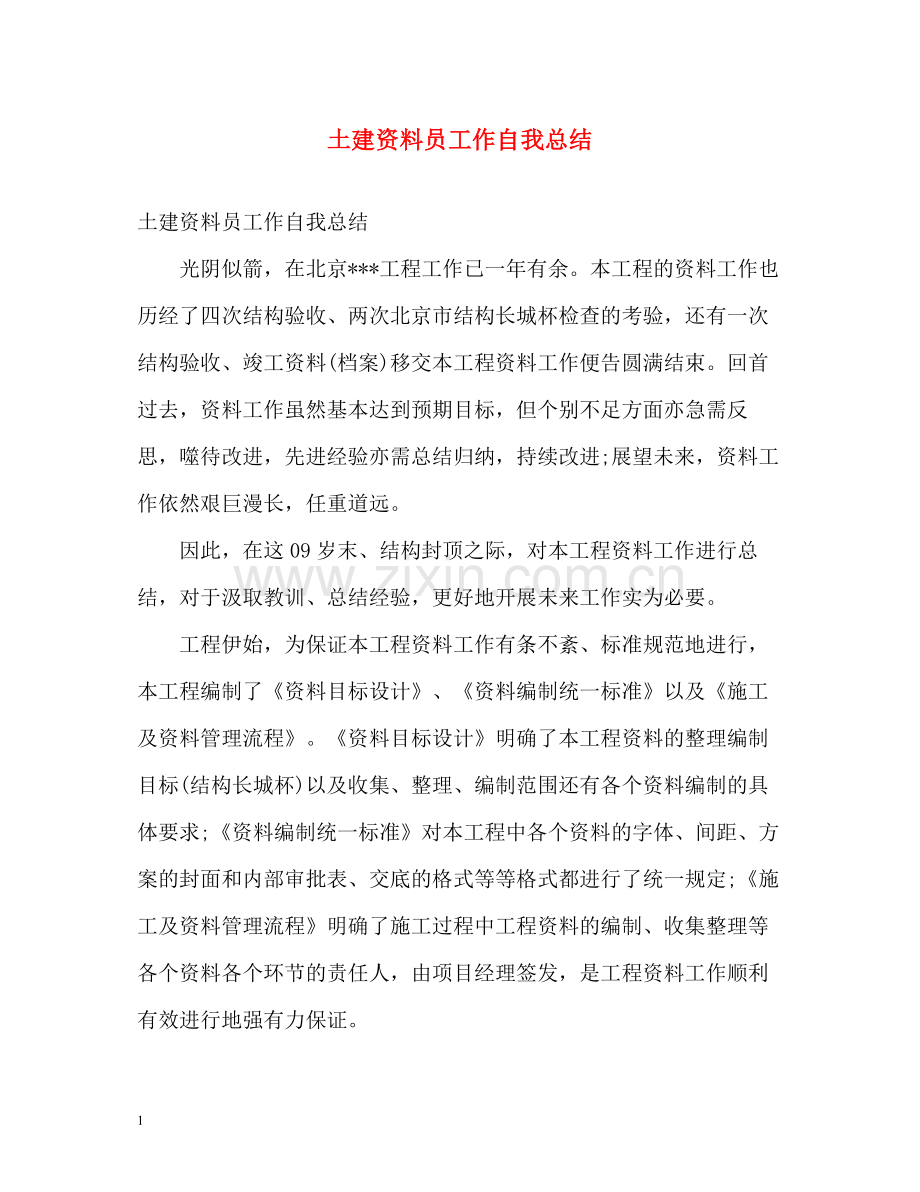 土建资料员工作自我总结

土建资料员工作自我总结

光阴似箭，在北京***工程工作已一年有余。本工程的资料工作也历经了四次结构验收、两次北京市结构长城杯检查的考验，还有一次结构验收、竣工资料(档案)移交本工程资料工作便告圆满结束。回首过去，资料工作虽然基本达到预期目标，但个别不足方面亦急需反思，噬待改进，先进经验亦需总结归纳，持续改进;展望未来，资料工作依然艰巨漫长，任重道远。

因此，在这09岁末、结构封顶之际，对本工程资料工作进行总结，对于汲取教训、总结经验，更好地开展未来工作实为必要。

工程伊始，为保证本工程资料工作有条不紊、标准规范地进行，本工程编制了《资料目标设计》、《资料编制统一标准》以及《施工及资料管理流程》。《资料目标设计》明确了本工程资料的整理编制目标(结构长城杯)以及收集、整理、编制范围还有各个资料编制的具体要求;《资料编制统一标准》对本工程中各个资料的字体、间距、方案的封面和内部审批表、交底的格式等等格式都进行了统一规定;《施工及资料管理流程》明确了施工过程中工程资料的编制、收集整理等各个资料各个环节的责任人，由项目经理签发，是工程资料工作顺利有效进行地强有力保证。

1

www.zixin.com.cn